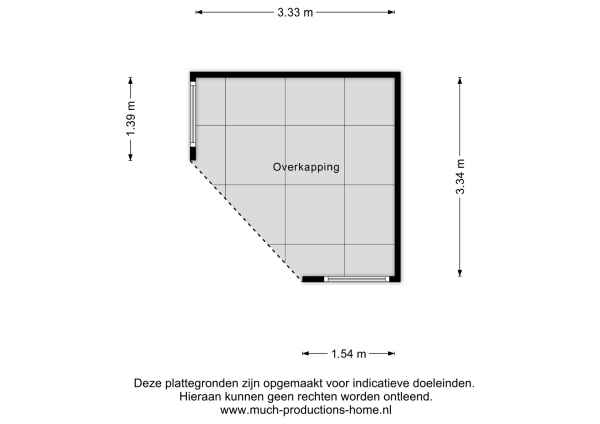 3.33 m

1.39 m

Overkapping

3.34 m

1.54 m

Deze plattegronden zijn opgemaakt voor indicatieve doeleinden.
Hieraan kunnen geen rechten worden ontleend.
www.much-productions-home.nl